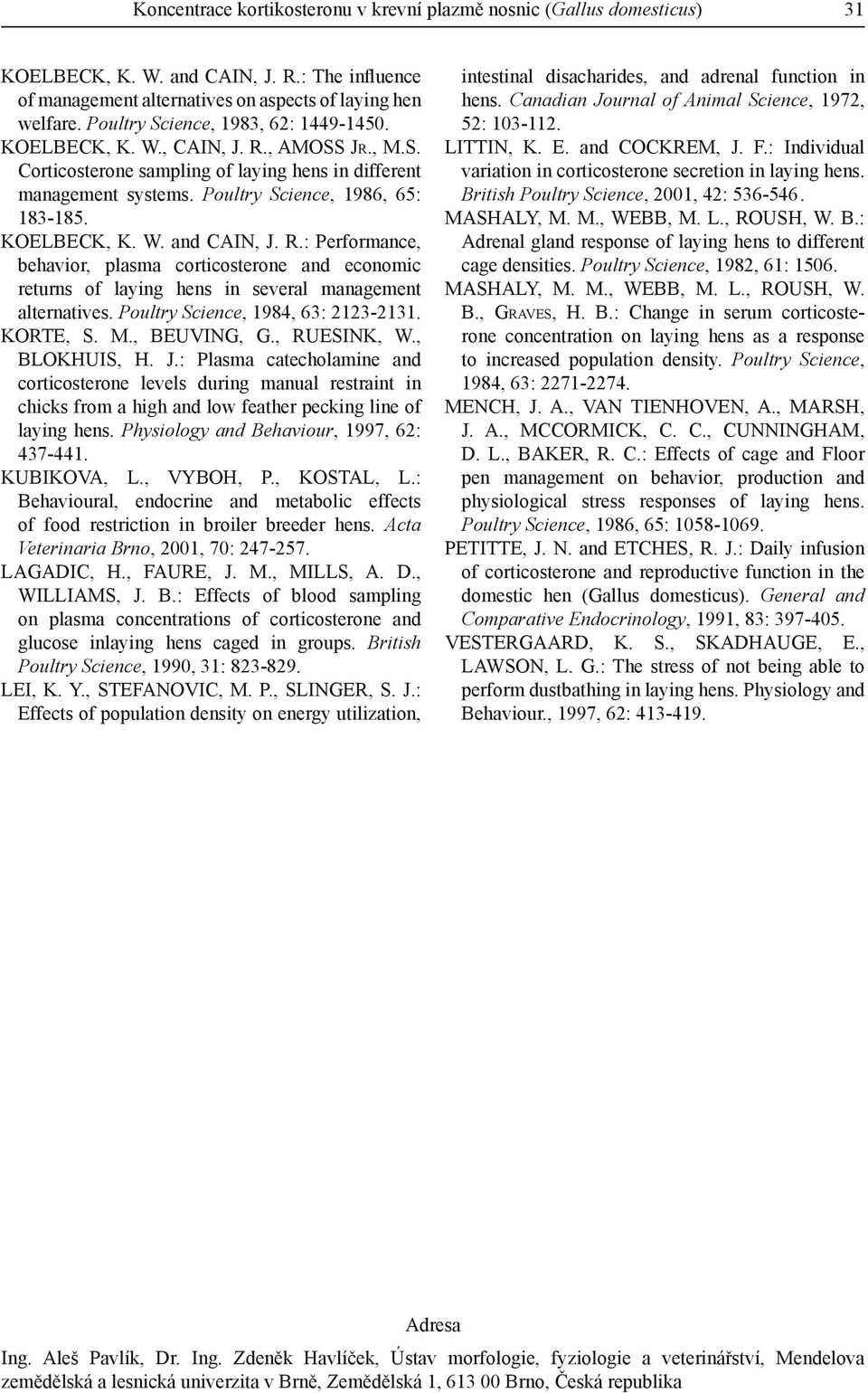 Koncentrace kortikosteronu v krevní plazmě nosnic (Gallus domesticus) 31

KOELBECK, K. W. and CAIN, J. R.: The influence of management alternatives on aspects of laying hen welfare. Poultry Science, 1983, 62: 1449-1450.
KOELBECK, K. W., CAIN, J. R., AMOSS JR., M.S. Corticosterone sampling of laying hens in different management systems. Poultry Science, 1986, 65: 183-185.
KOELBECK, K. W. and CAIN, J. R.: Performance, behavior, plasma corticosterone and economic returns of laying hens in several management alternatives. Poultry Science, 1984, 63: 2123-2131.
KORTE, S. M., BEUVING, G., RUESINK, W., BLOKHUIS, H. J.: Plasma catecholamine and corticosterone levels during manual restraint in chicks from a high and low feather pecking line of laying hens. Physiology and Behaviour, 1997, 62: 437-441.
KUBIKOVA, L., VYBOH, P., KOSTAL, L.: Behavioural, endocrine and metabolic effects of food restriction in broiler breeder hens. Acta Veterinaria Brno, 2001, 70: 247-257.
LAGADIC, H., FAURE, J. M., MILLS, A. D., WILLIAMS, J. B.: Effects of blood sampling on plasma concentrations of corticosterone and glucose inlaying hens caged in groups. British Poultry Science, 1990, 31: 823-829.
LEI, K. Y., STEFANOVIC, M. P., SLINGER, S. J.: Effects of population density on energy utilization, intestinal disacharides, and adrenal function in hens. Canadian Journal of Animal Science, 1972, 52: 103-112.
LITTIN, K. E. and COCKREM, J. F.: Individual variation in corticosterone secretion in laying hens. British Poultry Science, 2001, 42: 536-546.
MASHALY, M. M., WEBB, M. L., ROUSH, W. B.: Adrenal gland response of laying hens to different cage densities. Poultry Science, 1982, 61: 1506.
MASHALY, M. M., WEBB, M. L., ROUSH, W. B., GRAVES, H. B.: Change in serum corticosterone concentration on laying hens as a response to increased population density. Poultry Science, 1984, 63: 2271-2274.
MENCH, J. A., VAN TIENHOVEN, A., MARSH, J. A., MCCORMICK, C. C., CUNNINGHAM, D. L., BAKER, R. C.: Effects of cage and Floor pen management on behavior, production and physiological stress responses of laying hens. Poultry Science, 1986, 65: 1058-1069.
PETITTE, J. N. and ETCHES, R. J.: Daily infusion of corticosterone and reproductive function in the domestic hen (Gallus domesticus). General and Comparative Endocrinology, 1991, 83: 397-405.
VESTERGAARD, K. S., SKADHAUGE, E., LAWSON, L. G.: The stress of not being able to perform dustbathing in laying hens. Physiology and Behaviour., 1997, 62: 413-419.

Adresa
Ing. Aleš Pavlík, Dr. Ing. Zdeněk Havlíček, Ústav morfologie, fyziologie a veterinářství, Mendelova zemědělská a lesnická univerzita v Brně, Zemědělská 1, 613 00 Brno, Česká republika